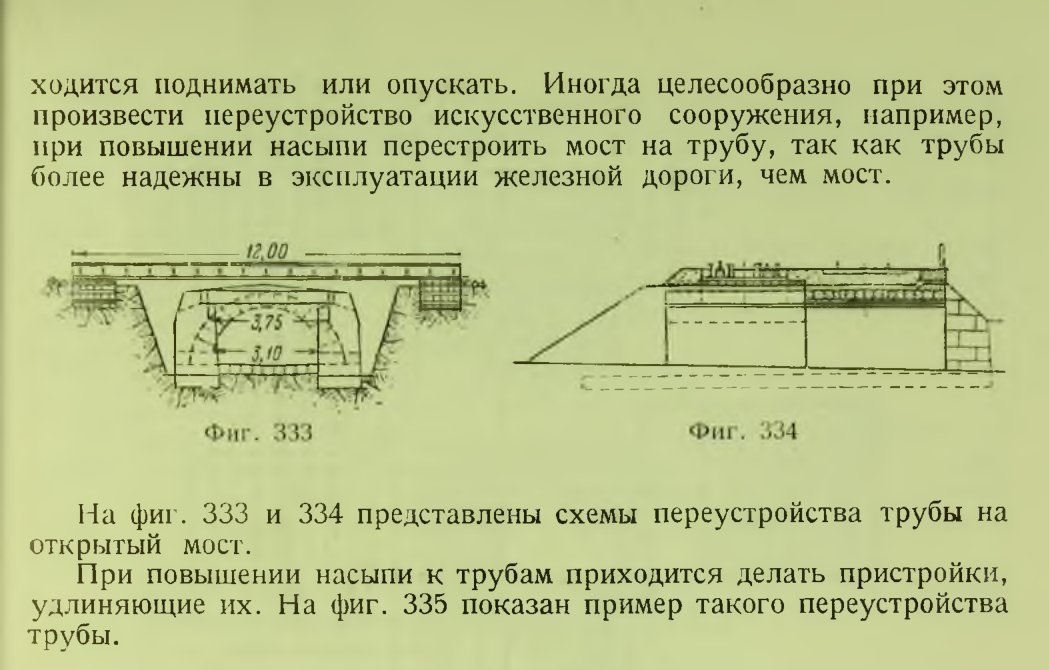 ходится поднимать или опускать. Иногда целесообразно при этом произвести переустройство искусственного сооружения, например, при повышении насыпи перестроить мост на трубу, так как трубы более надежны в эксплуатации железной дороги, чем мост.

12,00

3,75

3,10

Фиг. 333

Фиг. 334

На фиг. 333 и 334 представлены схемы переустройства трубы на открытый мост.

При повышении насыпи к трубам приходится делать пристройки, удлиняющие их. На фиг. 335 показан пример такого переустройства трубы.